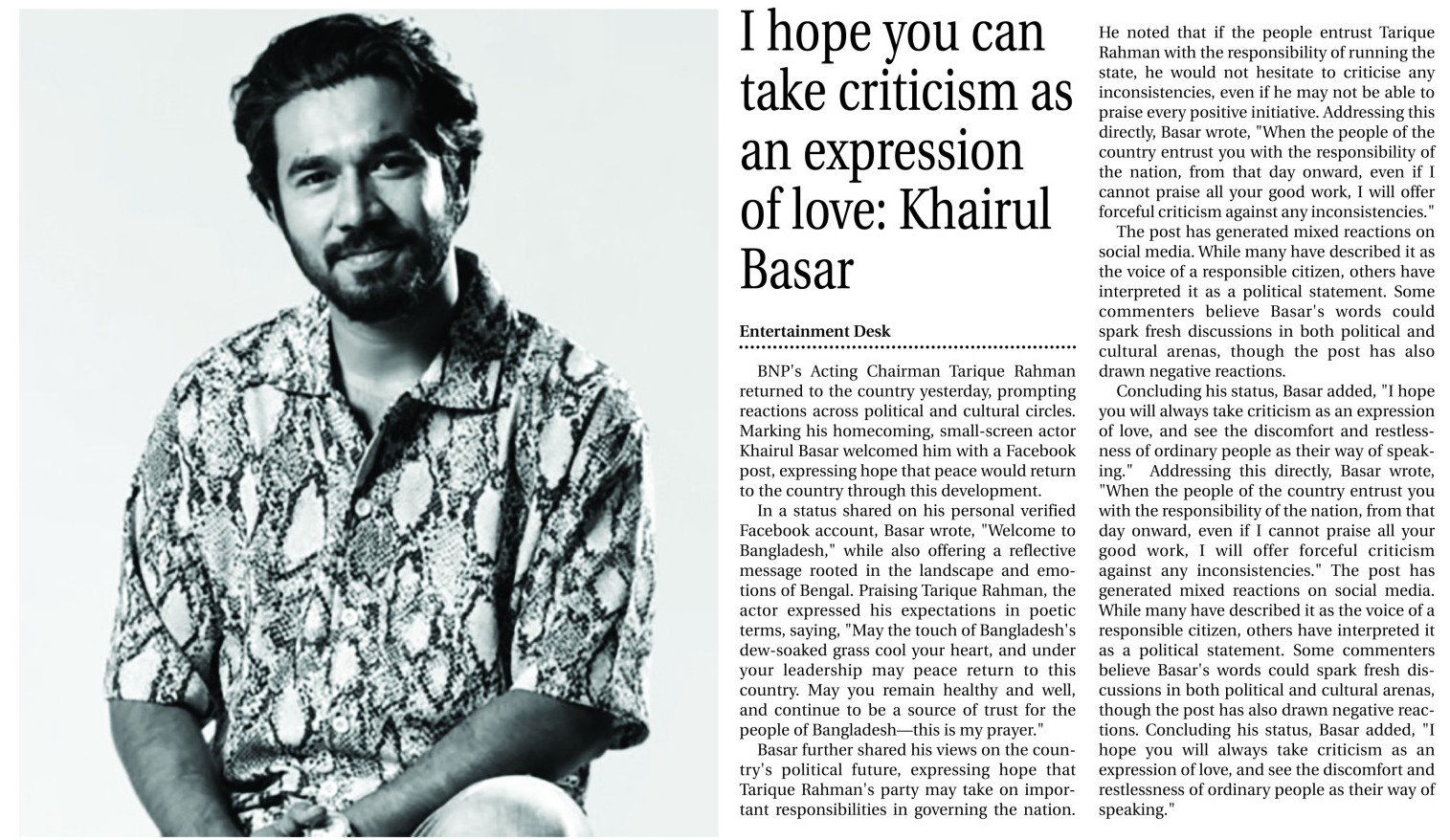 I hope you can take criticism as an expression of love: Khairul Basar

Entertainment Desk

BNP's Acting Chairman Tarique Rahman returned to the country yesterday, prompting reactions across political and cultural circles. Marking his homecoming, small-screen actor Khairul Basar welcomed him with a Facebook post, expressing hope that peace would return to the country through this development.

In a status shared on his personal verified Facebook account, Basar wrote, "Welcome to Bangladesh," while also offering a reflective message rooted in the landscape and emotions of Bengal. Praising Tarique Rahman, the actor expressed his expectations in poetic terms, saying, "May the touch of Bangladesh's dew-soaked grass cool your heart, and under your leadership may peace return to this country. May you remain healthy and well, and continue to be a source of trust for the people of Bangladesh—this is my prayer."

Basar further shared his views on the country's political future, expressing hope that Tarique Rahman's party may take on important responsibilities in governing the nation. He noted that if the people entrust Tarique Rahman with the responsibility of running the state, he would not hesitate to criticise any inconsistencies, even if he may not be able to praise every positive initiative. Addressing this directly, Basar wrote, "When the people of the country entrust you with the responsibility of the nation, from that day onward, even if I cannot praise all your good work, I will offer forceful criticism against any inconsistencies."

The post has generated mixed reactions on social media. While many have described it as the voice of a responsible citizen, others have interpreted it as a political statement. Some commenters believe Basar's words could spark fresh discussions in both political and cultural arenas, though the post has also drawn negative reactions.

Concluding his status, Basar added, "I hope you will always take criticism as an expression of love, and see the discomfort and restlessness of ordinary people as their way of speaking." Addressing this directly, Basar wrote, "When the people of the country entrust you with the responsibility of the nation, from that day onward, even if I cannot praise all your good work, I will offer forceful criticism against any inconsistencies." The post has generated mixed reactions on social media. While many have described it as the voice of a responsible citizen, others have interpreted it as a political statement. Some commenters believe Basar's words could spark fresh discussions in both political and cultural arenas, though the post has also drawn negative reactions. Concluding his status, Basar added, "I hope you will always take criticism as an expression of love, and see the discomfort and restlessness of ordinary people as their way of speaking."